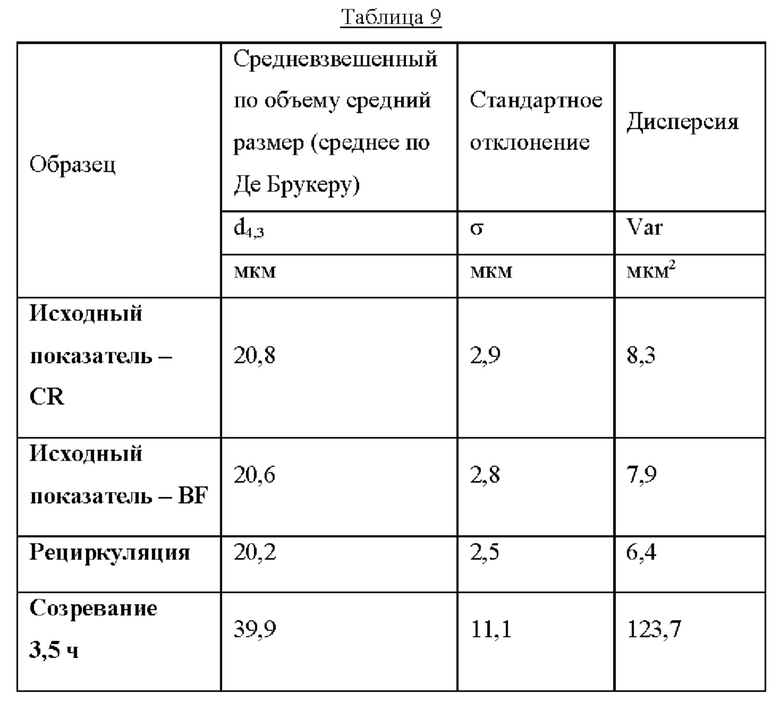 Таблица 9

| Образец | Средневзвешенный по объему средний размер (среднее по Де Брукеру) | Стандартное отклонение | Дисперсия |
|---|---|---|---|
| | $d_{4,3}$ | σ | Var |
| | мкм | мкм | мкм$^2$ |
| **Исходный показатель – CR** | 20,8 | 2,9 | 8,3 |
| **Исходный показатель – BF** | 20,6 | 2,8 | 7,9 |
| **Рециркуляция** | 20,2 | 2,5 | 6,4 |
| **Созревание 3,5 ч** | 39,9 | 11,1 | 123,7 |